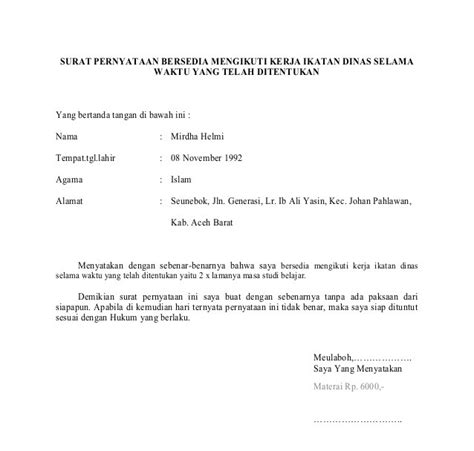 SURAT PERNYATAAN BERSEDIA MENGIKUTI KERJA IKATAN DINAS SELAMA WAKTU YANG TELAH DITENTUKAN

Yang bertanda tangan di bawah ini :

Nama : Mirdha Helmi

Tempat.tgl.lahir : 08 November 1992

Agama : Islam

Alamat : Seunebok, Jln. Generasi, Lr. Ib Ali Yasin, Kec. Johan Pahlawan, Kab. Aceh Barat

Menyatakan dengan sebenar-benarnya bahwa saya bersedia mengikuti kerja ikatan dinas selama waktu yang telah ditentukan yaitu 2 x lamanya masa studi belajar.

Demikian surat pernyataan ini saya buat dengan sebenarnya tanpa ada paksaan dari siapapun. Apabila di kemudian hari ternyata pernyataan ini tidak benar, maka saya siap dituntut sesuai dengan Hukum yang berlaku.

Meulaboh,……………….
Saya Yang Menyatakan

Materai Rp. 6000,-

………………………..